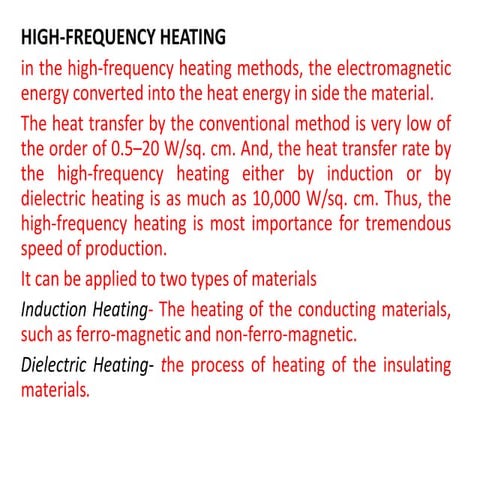 HIGH-FREQUENCY HEATING

in the high-frequency heating methods, the electromagnetic energy converted into the heat energy in side the material.

The heat transfer by the conventional method is very low of the order of 0.5–20 W/sq. cm. And, the heat transfer rate by the high-frequency heating either by induction or by dielectric heating is as much as 10,000 W/sq. cm. Thus, the high-frequency heating is most importance for tremendous speed of production.

It can be applied to two types of materials

Induction Heating- The heating of the conducting materials, such as ferro-magnetic and non-ferro-magnetic.

Dielectric Heating- the process of heating of the insulating materials.